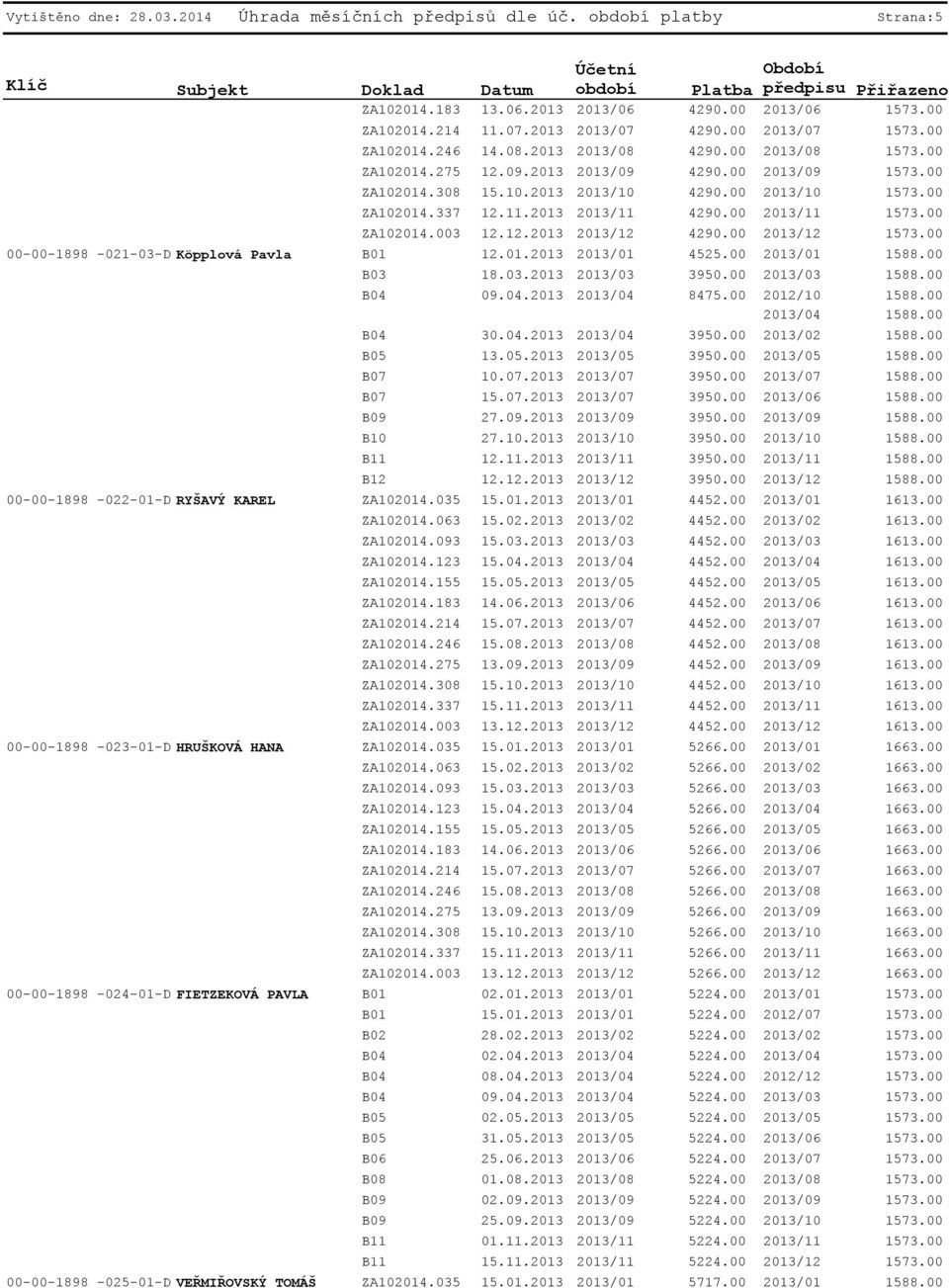 Vytištěno dne: 28.03.2014 Úhrada měsíčních předpisů dle úč. období platby Strana:5

| Klíč | Subjekt | Doklad | Datum | Účetní období | Platba | Období předpisu | Přiřazeno |
|---|---|---|---|---|---|---|---|
| | | ZA102014.183 | 13.06.2013 | 2013/06 | 4290.00 | 2013/06 | 1573.00 |
| | | ZA102014.214 | 11.07.2013 | 2013/07 | 4290.00 | 2013/07 | 1573.00 |
| | | ZA102014.246 | 14.08.2013 | 2013/08 | 4290.00 | 2013/08 | 1573.00 |
| | | ZA102014.275 | 12.09.2013 | 2013/09 | 4290.00 | 2013/09 | 1573.00 |
| | | ZA102014.308 | 15.10.2013 | 2013/10 | 4290.00 | 2013/10 | 1573.00 |
| | | ZA102014.337 | 12.11.2013 | 2013/11 | 4290.00 | 2013/11 | 1573.00 |
| | | ZA102014.003 | 12.12.2013 | 2013/12 | 4290.00 | 2013/12 | 1573.00 |
| 00-00-1898 -021-03-D | Köpplová Pavla | B01 | 12.01.2013 | 2013/01 | 4525.00 | 2013/01 | 1588.00 |
| | | B03 | 18.03.2013 | 2013/03 | 3950.00 | 2013/03 | 1588.00 |
| | | B04 | 09.04.2013 | 2013/04 | 8475.00 | 2012/10 | 1588.00 |
| | | | | | | 2013/04 | 1588.00 |
| | | B04 | 30.04.2013 | 2013/04 | 3950.00 | 2013/02 | 1588.00 |
| | | B05 | 13.05.2013 | 2013/05 | 3950.00 | 2013/05 | 1588.00 |
| | | B07 | 10.07.2013 | 2013/07 | 3950.00 | 2013/07 | 1588.00 |
| | | B07 | 15.07.2013 | 2013/07 | 3950.00 | 2013/06 | 1588.00 |
| | | B09 | 27.09.2013 | 2013/09 | 3950.00 | 2013/09 | 1588.00 |
| | | B10 | 27.10.2013 | 2013/10 | 3950.00 | 2013/10 | 1588.00 |
| | | B11 | 12.11.2013 | 2013/11 | 3950.00 | 2013/11 | 1588.00 |
| | | B12 | 12.12.2013 | 2013/12 | 3950.00 | 2013/12 | 1588.00 |
| 00-00-1898 -022-01-D | RYŠAVÝ KAREL | ZA102014.035 | 15.01.2013 | 2013/01 | 4452.00 | 2013/01 | 1613.00 |
| | | ZA102014.063 | 15.02.2013 | 2013/02 | 4452.00 | 2013/02 | 1613.00 |
| | | ZA102014.093 | 15.03.2013 | 2013/03 | 4452.00 | 2013/03 | 1613.00 |
| | | ZA102014.123 | 15.04.2013 | 2013/04 | 4452.00 | 2013/04 | 1613.00 |
| | | ZA102014.155 | 15.05.2013 | 2013/05 | 4452.00 | 2013/05 | 1613.00 |
| | | ZA102014.183 | 14.06.2013 | 2013/06 | 4452.00 | 2013/06 | 1613.00 |
| | | ZA102014.214 | 15.07.2013 | 2013/07 | 4452.00 | 2013/07 | 1613.00 |
| | | ZA102014.246 | 15.08.2013 | 2013/08 | 4452.00 | 2013/08 | 1613.00 |
| | | ZA102014.275 | 13.09.2013 | 2013/09 | 4452.00 | 2013/09 | 1613.00 |
| | | ZA102014.308 | 15.10.2013 | 2013/10 | 4452.00 | 2013/10 | 1613.00 |
| | | ZA102014.337 | 15.11.2013 | 2013/11 | 4452.00 | 2013/11 | 1613.00 |
| | | ZA102014.003 | 13.12.2013 | 2013/12 | 4452.00 | 2013/12 | 1613.00 |
| 00-00-1898 -023-01-D | HRUŠKOVÁ HANA | ZA102014.035 | 15.01.2013 | 2013/01 | 5266.00 | 2013/01 | 1663.00 |
| | | ZA102014.063 | 15.02.2013 | 2013/02 | 5266.00 | 2013/02 | 1663.00 |
| | | ZA102014.093 | 15.03.2013 | 2013/03 | 5266.00 | 2013/03 | 1663.00 |
| | | ZA102014.123 | 15.04.2013 | 2013/04 | 5266.00 | 2013/04 | 1663.00 |
| | | ZA102014.155 | 15.05.2013 | 2013/05 | 5266.00 | 2013/05 | 1663.00 |
| | | ZA102014.183 | 14.06.2013 | 2013/06 | 5266.00 | 2013/06 | 1663.00 |
| | | ZA102014.214 | 15.07.2013 | 2013/07 | 5266.00 | 2013/07 | 1663.00 |
| | | ZA102014.246 | 15.08.2013 | 2013/08 | 5266.00 | 2013/08 | 1663.00 |
| | | ZA102014.275 | 13.09.2013 | 2013/09 | 5266.00 | 2013/09 | 1663.00 |
| | | ZA102014.308 | 15.10.2013 | 2013/10 | 5266.00 | 2013/10 | 1663.00 |
| | | ZA102014.337 | 15.11.2013 | 2013/11 | 5266.00 | 2013/11 | 1663.00 |
| | | ZA102014.003 | 13.12.2013 | 2013/12 | 5266.00 | 2013/12 | 1663.00 |
| 00-00-1898 -024-01-D | FIETZEKOVÁ PAVLA | B01 | 02.01.2013 | 2013/01 | 5224.00 | 2013/01 | 1573.00 |
| | | B01 | 15.01.2013 | 2013/01 | 5224.00 | 2012/07 | 1573.00 |
| | | B02 | 28.02.2013 | 2013/02 | 5224.00 | 2013/02 | 1573.00 |
| | | B04 | 02.04.2013 | 2013/04 | 5224.00 | 2013/04 | 1573.00 |
| | | B04 | 08.04.2013 | 2013/04 | 5224.00 | 2012/12 | 1573.00 |
| | | B04 | 09.04.2013 | 2013/04 | 5224.00 | 2013/03 | 1573.00 |
| | | B05 | 02.05.2013 | 2013/05 | 5224.00 | 2013/05 | 1573.00 |
| | | B05 | 31.05.2013 | 2013/05 | 5224.00 | 2013/06 | 1573.00 |
| | | B06 | 25.06.2013 | 2013/06 | 5224.00 | 2013/07 | 1573.00 |
| | | B08 | 01.08.2013 | 2013/08 | 5224.00 | 2013/08 | 1573.00 |
| | | B09 | 02.09.2013 | 2013/09 | 5224.00 | 2013/09 | 1573.00 |
| | | B09 | 25.09.2013 | 2013/09 | 5224.00 | 2013/10 | 1573.00 |
| | | B11 | 01.11.2013 | 2013/11 | 5224.00 | 2013/11 | 1573.00 |
| | | B11 | 15.11.2013 | 2013/11 | 5224.00 | 2013/12 | 1573.00 |
| 00-00-1898 -025-01-D | VEŘMIŘOVSKÝ TOMÁŠ | ZA102014.035 | 15.01.2013 | 2013/01 | 5717.00 | 2013/01 | 1588.00 |